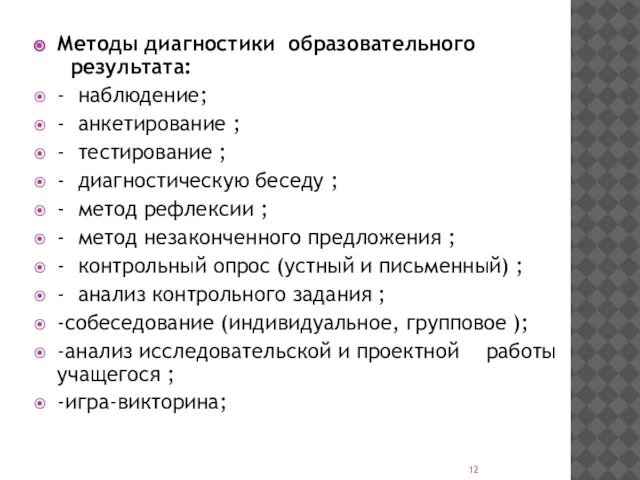 Методы диагностики образовательного результата:

- наблюдение;

- анкетирование ;

- тестирование ;

- диагностическую беседу ;

- метод рефлексии ;

- метод незаконченного предложения ;

- контрольный опрос (устный и письменный) ;

- анализ контрольного задания ;

-собеседование (индивидуальное, групповое );

-анализ исследовательской и проектной работы учащегося ;

-игра-викторина;

12